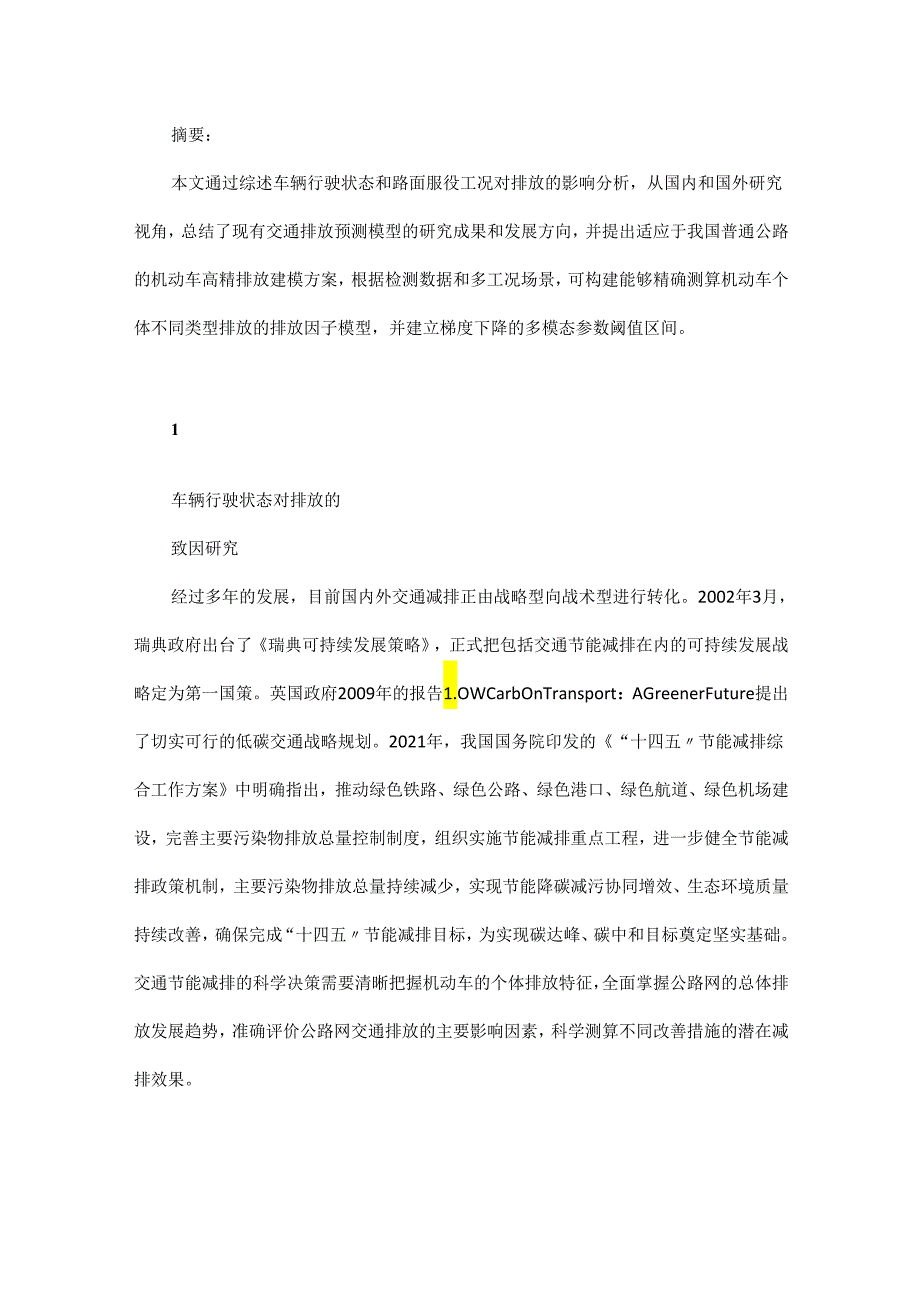 摘要：

本文通过综述车辆行驶状态和路面服役工况对排放的影响分析，从国内和国外研究视角，总结了现有交通排放预测模型的研究成果和发展方向，并提出适应于我国普通公路的机动车高精排放建模方案，根据检测数据和多工况场景，可构建能够精确测算机动车个体不同类型排放的排放因子模型，并建立梯度下降的多模态参数阈值区间。

1

车辆行驶状态对排放的

致因研究

经过多年的发展，目前国内外交通减排正由战略型向战术型进行转化。2002年3月，瑞典政府出台了《瑞典可持续发展策略》，正式把包括交通节能减排在内的可持续发展战略定为第一国策。英国政府2009年的报告1.OWCarbOnTransport：AGreenerFuture提出了切实可行的低碳交通战略规划。2021年，我国国务院印发的《“十四五〃节能减排综合工作方案》中明确指出，推动绿色铁路、绿色公路、绿色港口、绿色航道、绿色机场建设，完善主要污染物排放总量控制制度，组织实施节能减排重点工程，进一步健全节能减排政策机制，主要污染物排放总量持续减少，实现节能降碳减污协同增效、生态环境质量持续改善，确保完成“十四五〃节能减排目标，为实现碳达峰、碳中和目标奠定坚实基础。交通节能减排的科学决策需要清晰把握机动车的个体排放特征，全面掌握公路网的总体排放发展趋势，准确评价公路网交通排放的主要影响因素，科学测算不同改善措施的潜在减排效果。